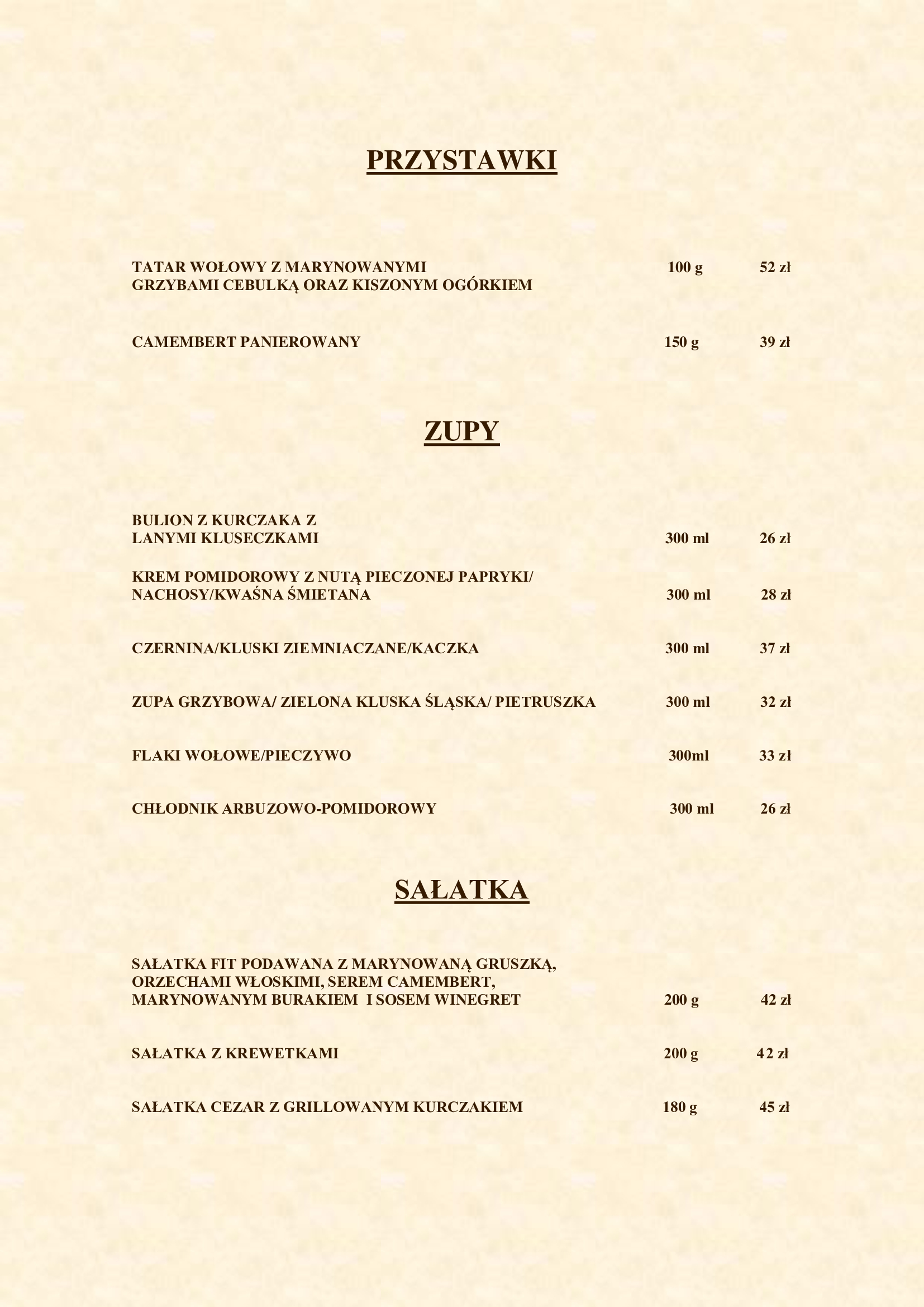 PRZYSTAWKI

TATAR WOŁOWY Z MARYNOWANYMI GRZYBAMI CEBULKĄ ORAZ KISZONYM OGÓRKIEM 100 g 52 zł

CAMEMBERT PANIEROWANY 150 g 39 zł

ZUPY

BULION Z KURCZAKA Z LANYMI KLUSECZKAMI 300 ml 26 zł

KREM POMIDOROWY Z NUTĄ PIECZONEJ PAPRYKI/ NACHOSY/KWAŚNA ŚMIETANA 300 ml 28 zł

CZERNINA/KLUSKI ZIEMNIACZANE/KACZKA 300 ml 37 zł

ZUPA GRZYBOWA/ ZIELONA KLUSKA ŚLĄSKA/ PIETRUSZKA 300 ml 32 zł

FLAKI WOŁOWE/PIECZYWO 300ml 33 zł

CHŁODNIK ARBUZOWO-POMIDOROWY 300 ml 26 zł

SAŁATKA

SAŁATKA FIT PODAWANA Z MARYNOWANĄ GRUSZKĄ, ORZECHAMI WŁOSKIMI, SEREM CAMEMBERT, MARYNOWANYM BURAKIEM I SOSEM WINEGRET 200 g 42 zł

SAŁATKA Z KREWETKAMI 200 g 42 zł

SAŁATKA CEZAR Z GRILLOWANYM KURCZAKIEM 180 g 45 zł